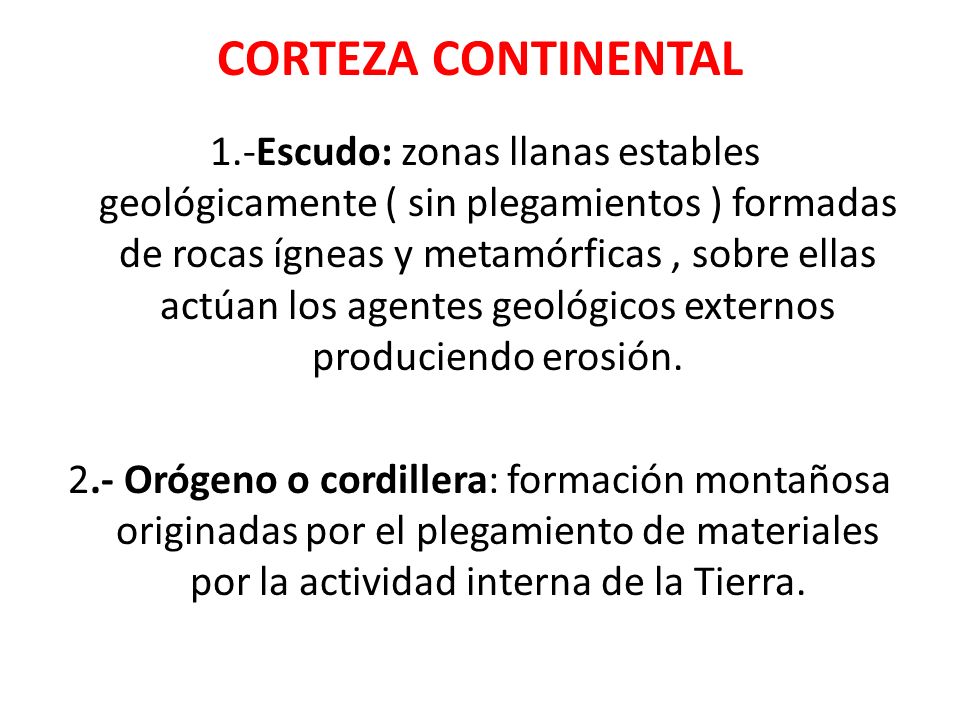 CORTEZA CONTINENTAL

1.-Escudo: zonas llanas estables geológicamente ( sin plegamientos ) formadas de rocas ígneas y metamórficas , sobre ellas actúan los agentes geológicos externos produciendo erosión.

2.- Orógeno o cordillera: formación montañosa originadas por el plegamiento de materiales por la actividad interna de la Tierra.